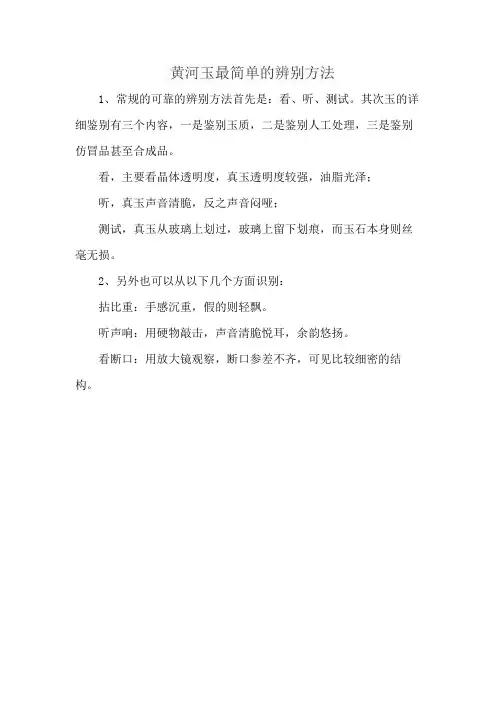 黄河玉最简单的辨别方法

1、常规的可靠的辨别方法首先是：看、听、测试。其次玉的详细鉴别有三个内容，一是鉴别玉质，二是鉴别人工处理，三是鉴别仿冒品甚至合成品。

看，主要看晶体透明度，真玉透明度较强，油脂光泽；

听，真玉声音清脆，反之声音闷哑；

测试，真玉从玻璃上划过，玻璃上留下划痕，而玉石本身则丝毫无损。

2、另外也可以从以下几个方面识别：

掂比重：手感沉重，假的则轻飘。

听声响：用硬物敲击，声音清脆悦耳，余韵悠扬。

看断口：用放大镜观察，断口参差不齐，可见比较细密的结构。